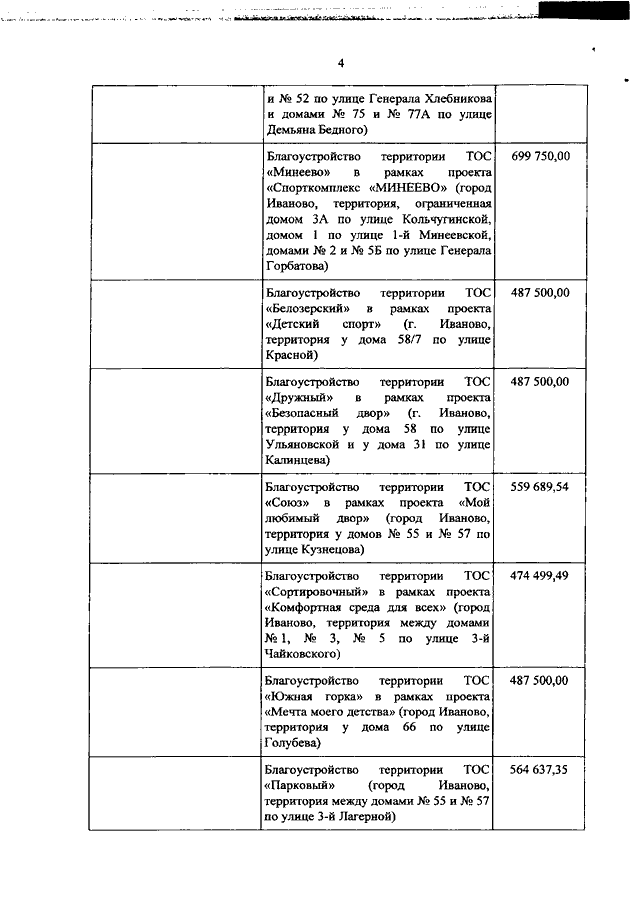 4

| | | |
|---|---|---|
| | и № 52 по улице Генерала Хлебникова и домами № 75 и № 77А по улице Демьяна Бедного) | |
| | Благоустройство территории ТОС «Минеево» в рамках проекта «Спорткомплекс «МИНЕЕВО» (город Иваново, территория, ограниченная домом 3А по улице Кольчугинской, домом 1 по улице 1-й Минеевской, домами № 2 и № 5Б по улице Генерала Горбатова) | 699 750,00 |
| | Благоустройство территории ТОС «Белозерский» в рамках проекта «Детский спорт» (г. Иваново, территория у дома 58/7 по улице Красной) | 487 500,00 |
| | Благоустройство территории ТОС «Дружный» в рамках проекта «Безопасный двор» (г. Иваново, территория у дома 58 по улице Ульяновской и у дома 31 по улице Калинцева) | 487 500,00 |
| | Благоустройство территории ТОС «Союз» в рамках проекта «Мой любимый двор» (город Иваново, территория у домов № 55 и № 57 по улице Кузнецова) | 559 689,54 |
| | Благоустройство территории ТОС «Сортировочный» в рамках проекта «Комфортная среда для всех» (город Иваново, территория между домами № 1, № 3, № 5 по улице 3-й Чайковского) | 474 499,49 |
| | Благоустройство территории ТОС «Южная горка» в рамках проекта «Мечта моего детства» (город Иваново, территория у дома 66 по улице Голубева) | 487 500,00 |
| | Благоустройство территории ТОС «Парковый» (город Иваново, территория между домами № 55 и № 57 по улице 3-й Лагерной) | 564 637,35 |